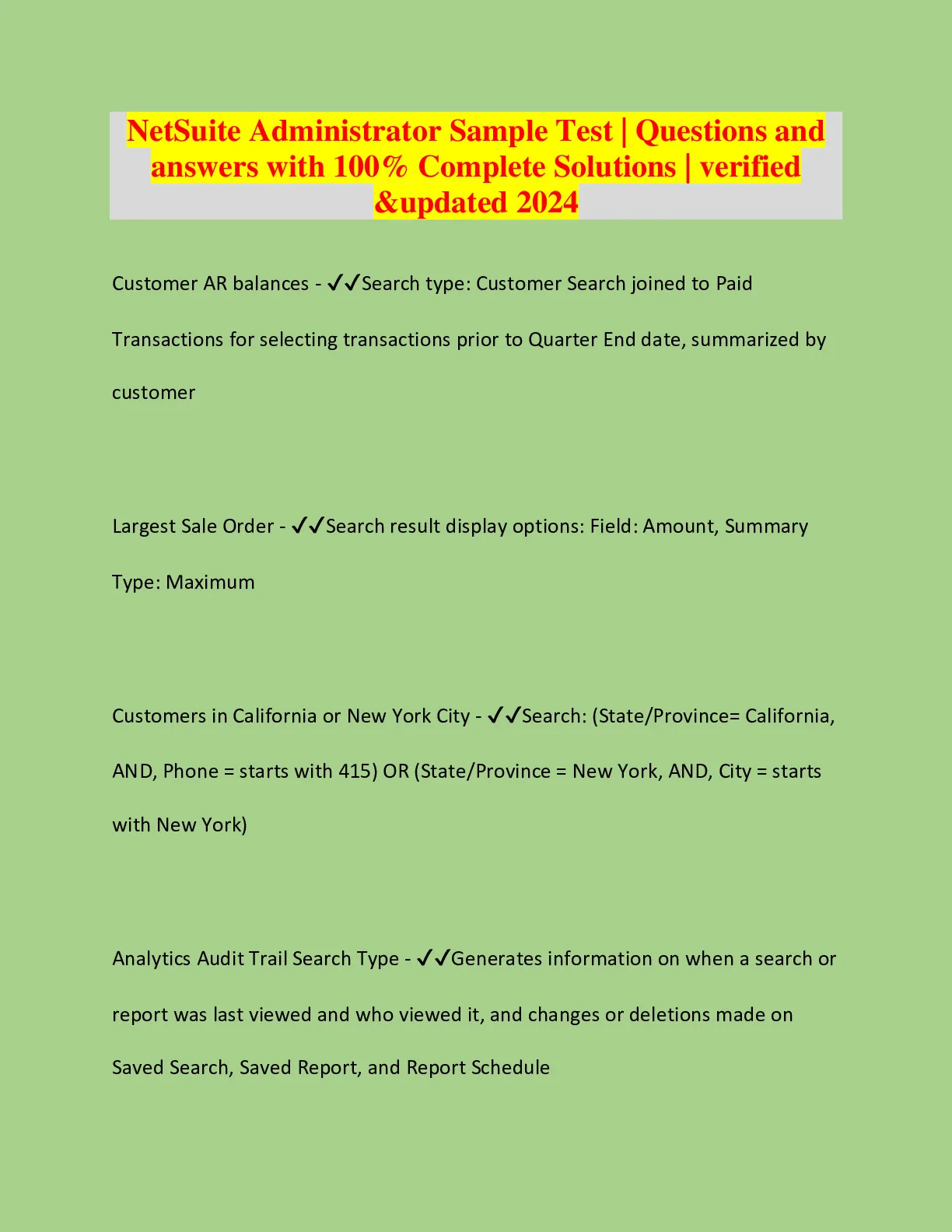 NetSuite Administrator Sample Test | Questions and answers with 100% Complete Solutions | verified &updated 2024

Customer AR balances - ✔✔Search type: Customer Search joined to Paid Transactions for selecting transactions prior to Quarter End date, summarized by customer

Largest Sale Order - ✔✔Search result display options: Field: Amount, Summary Type: Maximum

Customers in California or New York City - ✔✔Search: (State/Province= California, AND, Phone = starts with 415) OR (State/Province = New York, AND, City = starts with New York)

Analytics Audit Trail Search Type - ✔✔Generates information on when a search or report was last viewed and who viewed it, and changes or deletions made on Saved Search, Saved Report, and Report Schedule